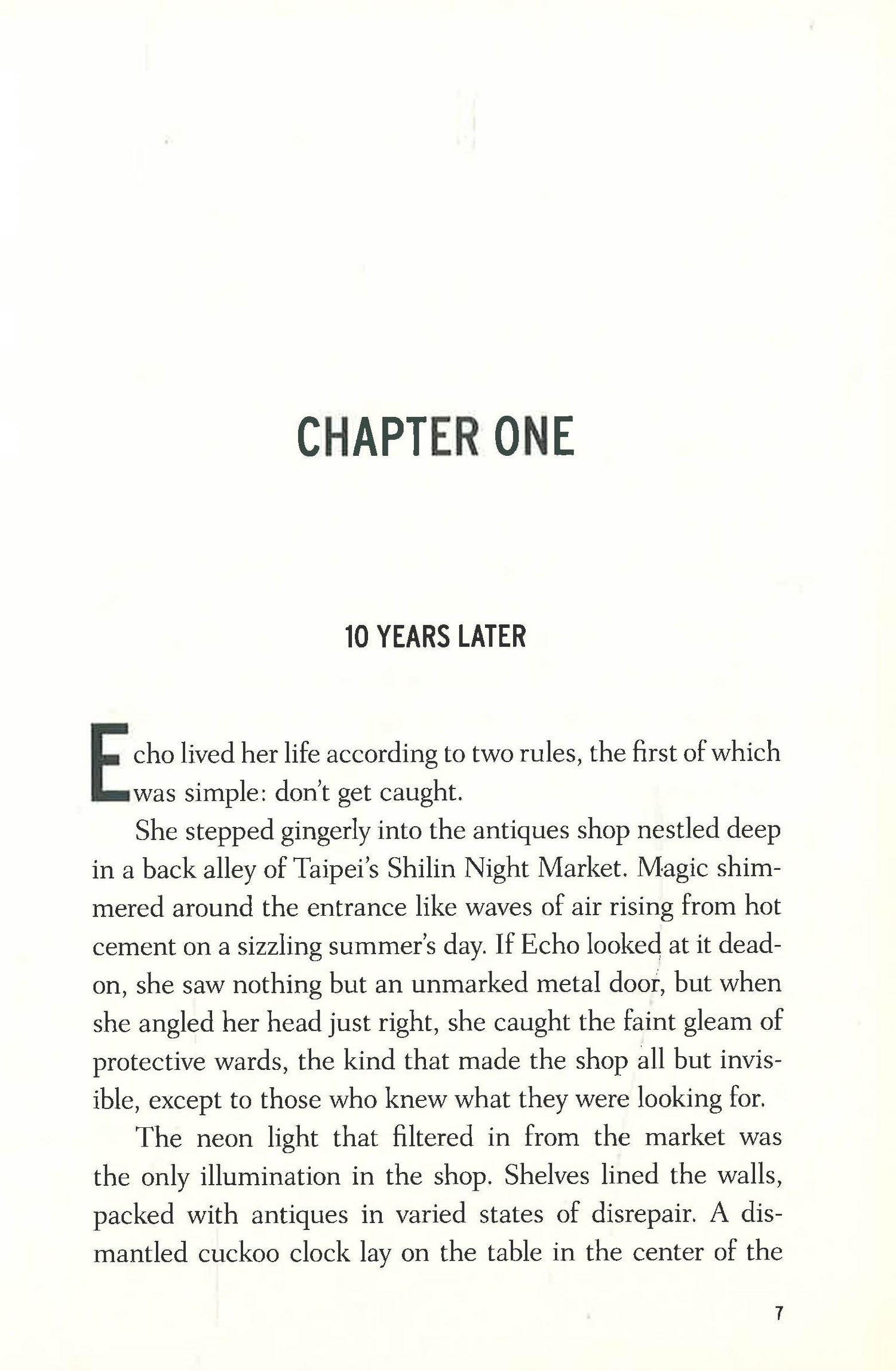 CHAPTER ONE

10 YEARS LATER

Echo lived her life according to two rules, the first of which was simple: don't get caught.

She stepped gingerly into the antiques shop nestled deep in a back alley of Taipei's Shilin Night Market. Magic shimmered around the entrance like waves of air rising from hot cement on a sizzling summer's day. If Echo looked at it dead-on, she saw nothing but an unmarked metal door, but when she angled her head just right, she caught the faint gleam of protective wards, the kind that made the shop all but invisible, except to those who knew what they were looking for.

The neon light that filtered in from the market was the only illumination in the shop. Shelves lined the walls, packed with antiques in varied states of disrepair. A dismantled cuckoo clock lay on the table in the center of the

7